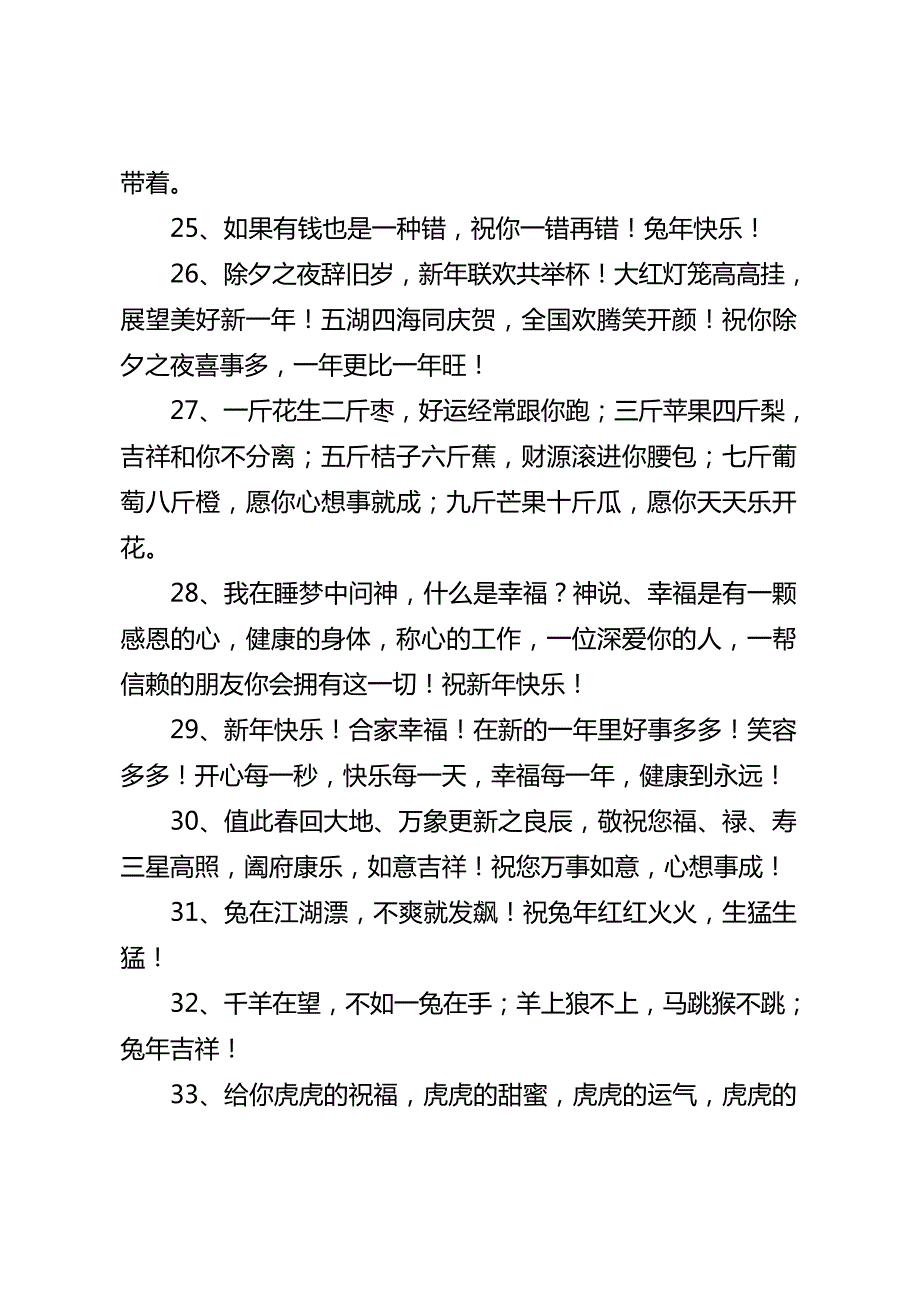 带着。

25、如果有钱也是一种错，祝你一错再错！兔年快乐！

26、除夕之夜辞旧岁，新年联欢共举杯！大红灯笼高高挂，展望美好新一年！五湖四海同庆贺，全国欢腾笑开颜！祝你除夕之夜喜事多，一年更比一年旺！

27、一斤花生二斤枣，好运经常跟你跑；三斤苹果四斤梨，吉祥和你不分离；五斤桔子六斤蕉，财源滚进你腰包；七斤葡萄八斤橙，愿你心想事就成；九斤芒果十斤瓜，愿你天天乐开花。

28、我在睡梦中问神，什么是幸福？神说、幸福是有一颗感恩的心，健康的身体，称心的工作，一位深爱你的人，一帮信赖的朋友你会拥有这一切！祝新年快乐！

29、新年快乐！合家幸福！在新的一年里好事多多！笑容多多！开心每一秒，快乐每一天，幸福每一年，健康到永远！

30、值此春回大地、万象更新之良辰，敬祝您福、禄、寿三星高照，阖府康乐，如意吉祥！祝您万事如意，心想事成！

31、兔在江湖漂，不爽就发飙！祝兔年红红火火，生猛生猛！

32、千羊在望，不如一兔在手；羊上狼不上，马跳猴不跳；兔年吉祥！

33、给你虎虎的祝福，虎虎的甜蜜，虎虎的运气，虎虎的